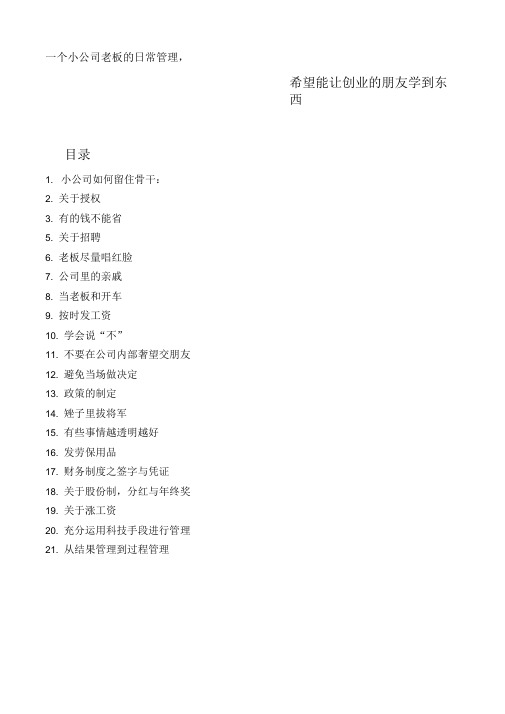 一个小公司老板的日常管理，

希望能让创业的朋友学到东西

目录

1. 小公司如何留住骨干：
2. 关于授权
3. 有的钱不能省
5. 关于招聘
6. 老板尽量唱红脸
7. 公司里的亲戚
8. 当老板和开车
9. 按时发工资
10. 学会说“不”
11. 不要在公司内部奢望交朋友
12. 避免当场做决定
13. 政策的制定
14. 矬子里拔将军
15. 有些事情越透明越好
16. 发劳保用品
17. 财务制度之签字与凭证
18. 关于股份制，分红与年终奖
19. 关于涨工资
20. 充分运用科技手段进行管理
21. 从结果管理到过程管理